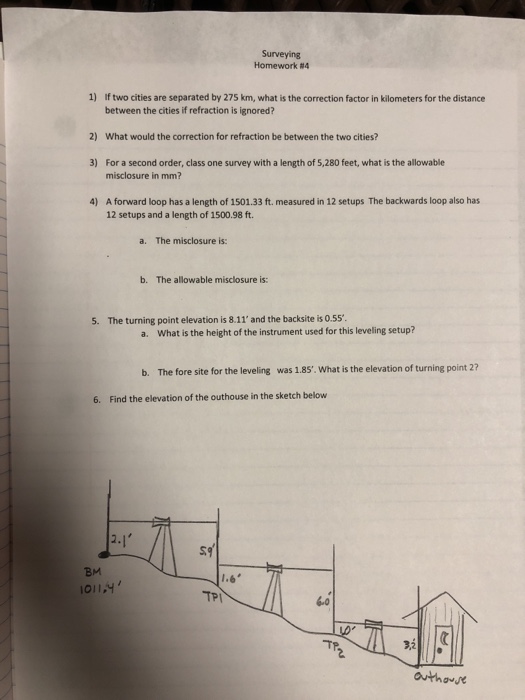 Surveying
Homework #4

1) If two cities are separated by 275 km, what is the correction factor in kilometers for the distance between the cities if refraction is ignored?

2) What would the correction for refraction be between the two cities?

3) For a second order, class one survey with a length of 5,280 feet, what is the allowable misclosure in mm?

4) A forward loop has a length of 1501.33 ft. measured in 12 setups The backwards loop also has 12 setups and a length of 1500.98 ft.

a. The misclosure is:

b. The allowable misclosure is:

5. The turning point elevation is 8.11' and the backsite is 0.55'.

a. What is the height of the instrument used for this leveling setup?

b. The fore site for the leveling was 1.85'. What is the elevation of turning point 2?

6. Find the elevation of the outhouse in the sketch below

2.1'
5.9'
BM
1011.4'
1.6'
TP1
6.0'
1.0'
TP2
3.2'
outhouse